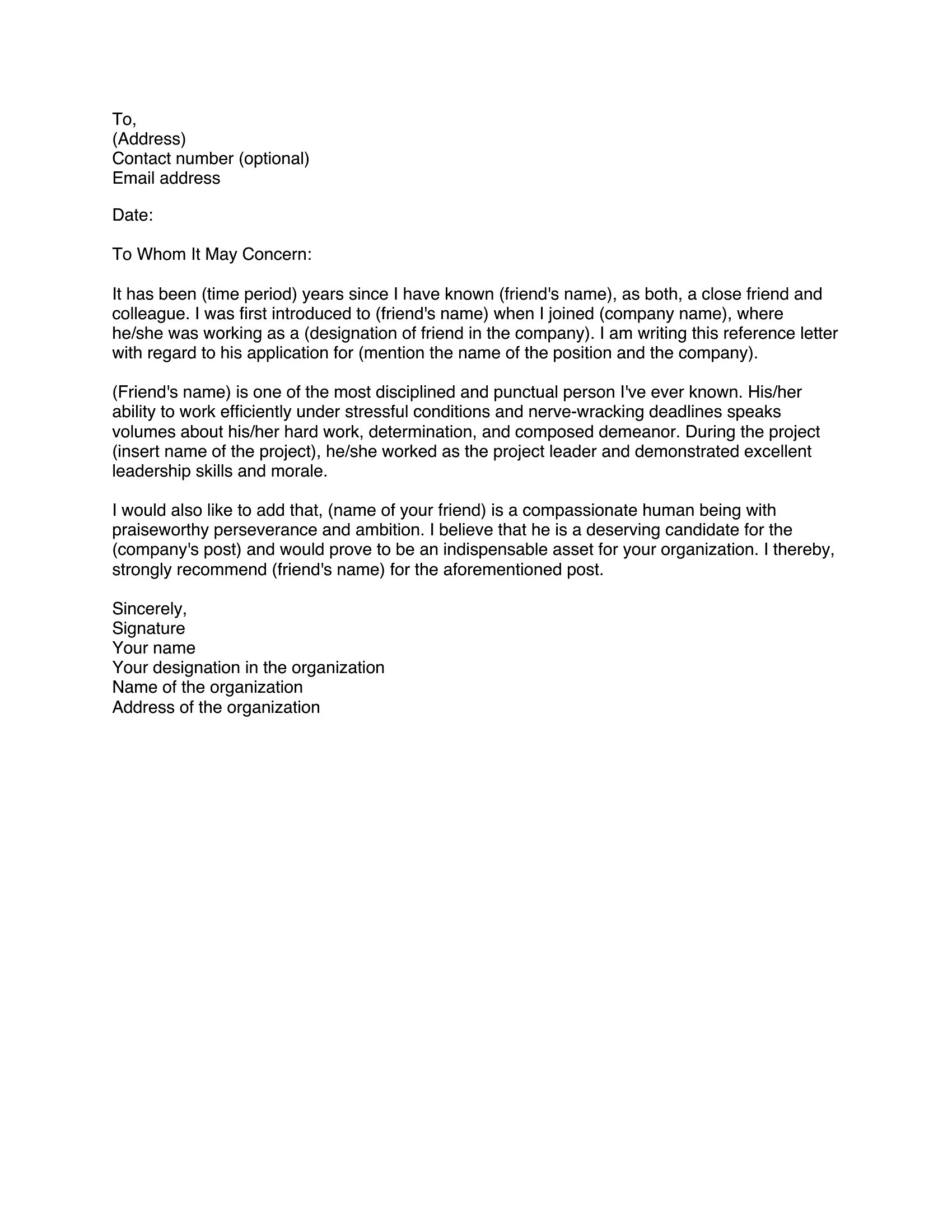 To,
(Address)
Contact number (optional)
Email address

Date:

To Whom It May Concern:

It has been (time period) years since I have known (friend's name), as both, a close friend and colleague. I was first introduced to (friend's name) when I joined (company name), where he/she was working as a (designation of friend in the company). I am writing this reference letter with regard to his application for (mention the name of the position and the company).

(Friend's name) is one of the most disciplined and punctual person I've ever known. His/her ability to work efficiently under stressful conditions and nerve-wracking deadlines speaks volumes about his/her hard work, determination, and composed demeanor. During the project (insert name of the project), he/she worked as the project leader and demonstrated excellent leadership skills and morale.

I would also like to add that, (name of your friend) is a compassionate human being with praiseworthy perseverance and ambition. I believe that he is a deserving candidate for the (company's post) and would prove to be an indispensable asset for your organization. I thereby, strongly recommend (friend's name) for the aforementioned post.

Sincerely,
Signature
Your name
Your designation in the organization
Name of the organization
Address of the organization